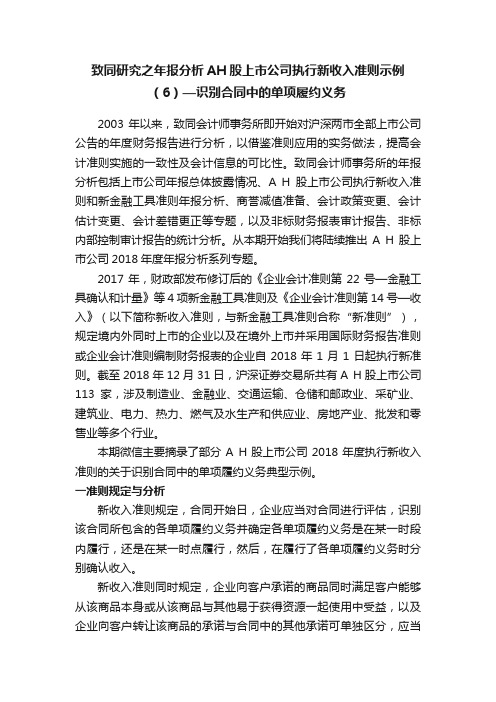 致同研究之年报分析 AH 股上市公司执行新收入准则示例（6）—识别合同中的单项履约义务

2003 年以来，致同会计师事务所即开始对沪深两市全部上市公司公告的年度财务报告进行分析，以借鉴准则应用的实务做法，提高会计准则实施的一致性及会计信息的可比性。致同会计师事务所的年报分析包括上市公司年报总体披露情况、A H 股上市公司执行新收入准则和新金融工具准则年报分析、商誉减值准备、会计政策变更、会计估计变更、会计差错更正等专题，以及非标财务报表审计报告、非标内部控制审计报告的统计分析。从本期开始我们将陆续推出 A H 股上市公司 2018 年度年报分析系列专题。

2017 年，财政部发布修订后的《企业会计准则第 22 号—金融工具确认和计量》等 4 项新金融工具准则及《企业会计准则第 14 号—收入》（以下简称新收入准则，与新金融工具准则合称“新准则”），规定境内外同时上市的企业以及在境外上市并采用国际财务报告准则或企业会计准则编制财务报表的企业自 2018 年 1 月 1 日起执行新准则。截至 2018 年 12 月 31 日，沪深证券交易所共有 A H 股上市公司 113 家，涉及制造业、金融业、交通运输、仓储和邮政业、采矿业、建筑业、电力、热力、燃气及水生产和供应业、房地产业、批发和零售业等多个行业。

本期微信主要摘录了部分 A H 股上市公司 2018 年度执行新收入准则的关于识别合同中的单项履约义务典型示例。

一准则规定与分析

新收入准则规定，合同开始日，企业应当对合同进行评估，识别该合同所包含的各单项履约义务并确定各单项履约义务是在某一时段内履行，还是在某一时点履行，然后，在履行了各单项履约义务时分别确认收入。

新收入准则同时规定，企业向客户承诺的商品同时满足客户能够从该商品本身或从该商品与其他易于获得资源一起使用中受益，以及企业向客户转让该商品的承诺与合同中的其他承诺可单独区分，应当